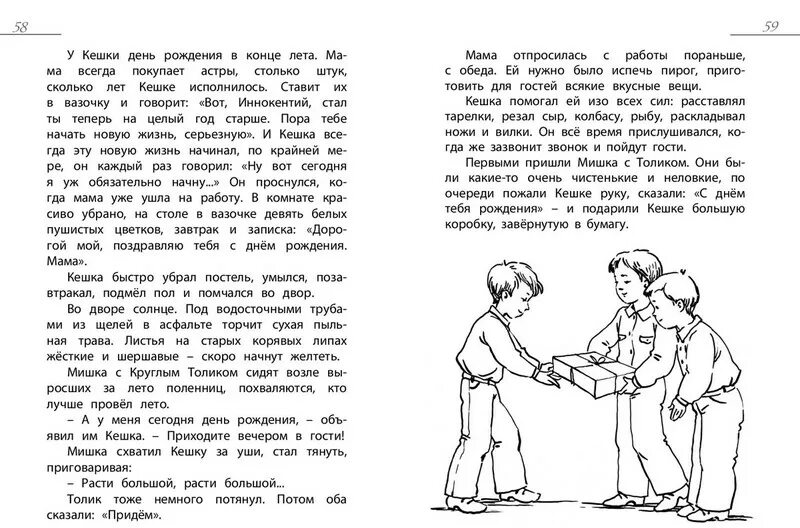 58

У Кешки день рождения в конце лета. Мама всегда покупает астры, столько штук, сколько лет Кешке исполнилось. Ставит их в вазочку и говорит: «Вот, Иннокентий, стал ты теперь на целый год старше. Пора тебе начать новую жизнь, серьезную». И Кешка всегда эту новую жизнь начинал, по крайней мере, он каждый раз говорил: «Ну вот сегодня уж обязательно начну...» Он проснулся, когда мама уже ушла на работу. В комнате красиво убрано, на столе в вазочке девять белых пушистых цветков, завтрак и записка: «Дорогой мой, поздравляю тебя с днём рождения. Мама».

Кешка быстро убрал постель, умылся, позавтракал, подмёл пол и помчался во двор.

Во дворе солнце. Под водосточными трубами из щелей в асфальте торчит сухая пыльная трава. Листья на старых корявых липах жёсткие и шершавые – скоро начнут желтеть.

Мишка с Круглым Толиком сидят возле выросших за лето поленниц, похваляются, кто лучше провёл лето.

– А у меня сегодня день рождения, – объявил им Кешка. – Приходите вечером в гости!

Мишка схватил Кешку за уши, стал тянуть, приговаривая:

– Расти большой, расти большой...

Толик тоже немного потянул. Потом оба сказали: «Придём».

59

Мама отпросилась с работы пораньше, с обеда. Ей нужно было испечь пирог, приготовить для гостей всякие вкусные вещи.

Кешка помогал ей изо всех сил: расставлял тарелки, резал сыр, колбасу, рыбу, раскладывал ножи и вилки. Он всё время прислушивался, когда же зазвонит звонок и пойдут гости.

Первыми пришли Мишка с Толиком. Они были какие-то очень чистенькие и неловкие, по очереди пожали Кешке руку, сказали: «С днём тебя рождения» – и подарили Кешке большую коробку, завёрнутую в бумагу.